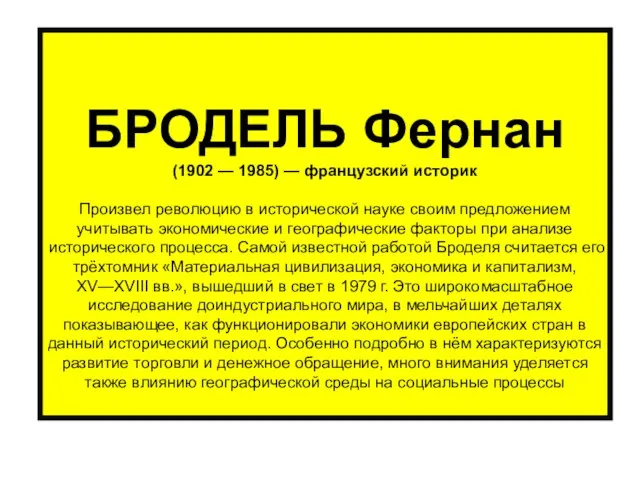 БРОДЕЛЬ Фернан

(1902 — 1985) — французский историк

Произвел революцию в исторической науке своим предложением учитывать экономические и географические факторы при анализе исторического процесса. Самой известной работой Броделя считается его трёхтомник «Материальная цивилизация, экономика и капитализм, XV—XVIII вв.», вышедший в свет в 1979 г. Это широкомасштабное исследование доиндустриального мира, в мельчайших деталях показывающее, как функционировали экономики европейских стран в данный исторический период. Особенно подробно в нём характеризуются развитие торговли и денежное обращение, много внимания уделяется также влиянию географической среды на социальные процессы